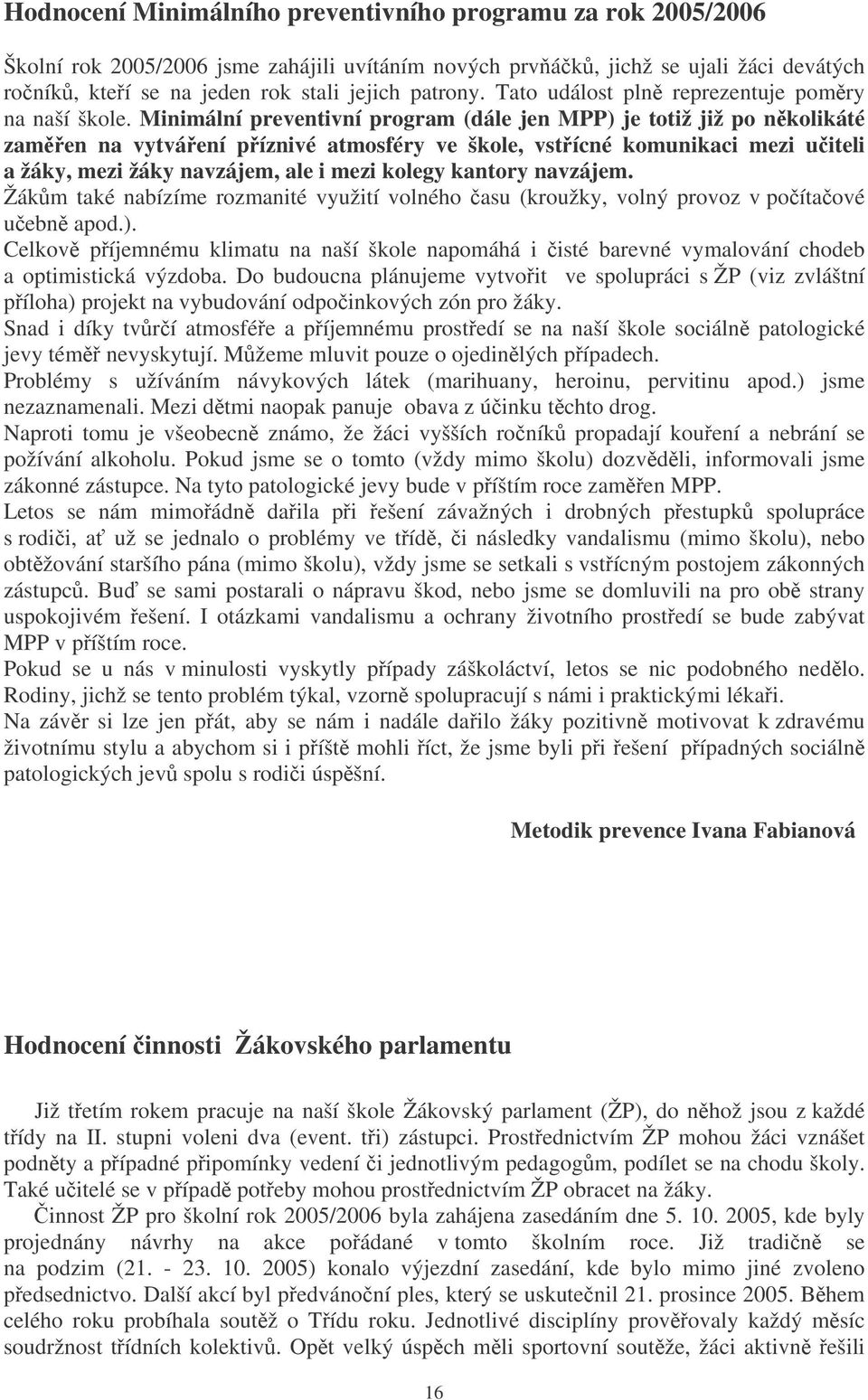 Hodnocení Minimálního preventivního programu za rok 2005/2006

Školní rok 2005/2006 jsme zahájili uvítáním nových prvňáčků, jichž se ujali žáci devátých ročníků, kteří se na jeden rok stali jejich patrony. Tato událost plně reprezentuje poměry na naší škole. Minimální preventivní program (dále jen MPP) je totiž již po několikáté zaměřen na vytváření příznivé atmosféry ve škole, vstřícné komunikaci mezi učiteli a žáky, mezi žáky navzájem, ale i mezi kolegy kantory navzájem.
Žákům také nabízíme rozmanité využití volného času (kroužky, volný provoz v počítačové učebně apod.).
Celkově příjemnému klimatu na naší škole napomáhá i čisté barevné vymalování chodeb a optimistická výzdoba. Do budoucna plánujeme vytvořit ve spolupráci s ŽP (viz zvláštní příloha) projekt na vybudování odpočinkových zón pro žáky.
Snad i díky tvůrčí atmosféře a příjemnému prostředí se na naší škole sociálně patologické jevy téměř nevyskytují. Můžeme mluvit pouze o ojedinělých případech.
Problémy s užíváním návykových látek (marihuany, heroinu, pervitinu apod.) jsme nezaznamenali. Mezi dětmi naopak panuje obava z účinku těchto drog.
Naproti tomu je všeobecně známo, že žáci vyšších ročníků propadají kouření a nebrání se požívání alkoholu. Pokud jsme se o tomto (vždy mimo školu) dozvěděli, informovali jsme zákonné zástupce. Na tyto patologické jevy bude v příštím roce zaměřen MPP.
Letos se nám mimořádně dařila při řešení závažných i drobných přestupků spolupráce s rodiči, ať už se jednalo o problémy ve třídě, či následky vandalismu (mimo školu), nebo obtěžování staršího pána (mimo školu), vždy jsme se setkali s vstřícným postojem zákonných zástupců. Buď se sami postarali o nápravu škod, nebo jsme se domluvili na pro obě strany uspokojivém řešení. I otázkami vandalismu a ochrany životního prostředí se bude zabývat MPP v příštím roce.
Pokud se u nás v minulosti vyskytly případy záškoláctví, letos se nic podobného nedělo. Rodiny, jichž se tento problém týkal, vzorně spolupracují s námi i praktickými lékaři.
Na závěr si lze jen přát, aby se nám i nadále dařilo žáky pozitivně motivovat k zdravému životnímu stylu a abychom si i příště mohli říct, že jsme byli při řešení případných sociálně patologických jevů spolu s rodiči úspěšní.

Metodik prevence Ivana Fabianová

Hodnocení činnosti Žákovského parlamentu

Již třetím rokem pracuje na naší škole Žákovský parlament (ŽP), do něhož jsou z každé třídy na II. stupni voleni dva (event. tři) zástupci. Prostřednictvím ŽP mohou žáci vznášet podněty a případné připomínky vedení či jednotlivým pedagogům, podílet se na chodu školy. Také učitelé se v případě potřeby mohou prostřednictvím ŽP obracet na žáky.
Činnost ŽP pro školní rok 2005/2006 byla zahájena zasedáním dne 5. 10. 2005, kde byly projednány návrhy na akce pořádané v tomto školním roce. Již tradičně se na podzim (21. - 23. 10. 2005) konalo výjezdní zasedání, kde bylo mimo jiné zvoleno předsednictvo. Další akcí byl předvánoční ples, který se uskutečnil 21. prosince 2005. Během celého roku probíhala soutěž o Třídu roku. Jednotlivé disciplíny prověřovaly každý měsíc soudržnost třídních kolektivů. Opět velký úspěch měli sportovní soutěže, žáci aktivně řešili

16